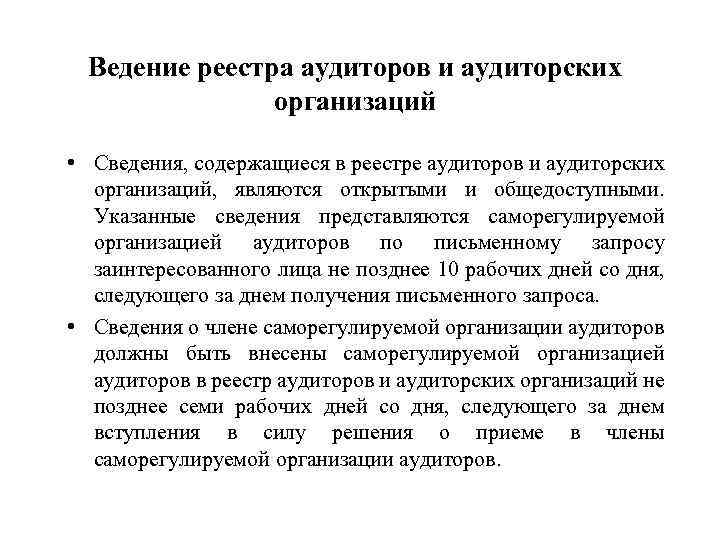 Ведение реестра аудиторов и аудиторских организаций

• Сведения, содержащиеся в реестре аудиторов и аудиторских организаций, являются открытыми и общедоступными. Указанные сведения представляются саморегулируемой организацией аудиторов по письменному запросу заинтересованного лица не позднее 10 рабочих дней со дня, следующего за днем получения письменного запроса.

• Сведения о члене саморегулируемой организации аудиторов должны быть внесены саморегулируемой организацией аудиторов в реестр аудиторов и аудиторских организаций не позднее семи рабочих дней со дня, следующего за днем вступления в силу решения о приеме в члены саморегулируемой организации аудиторов.